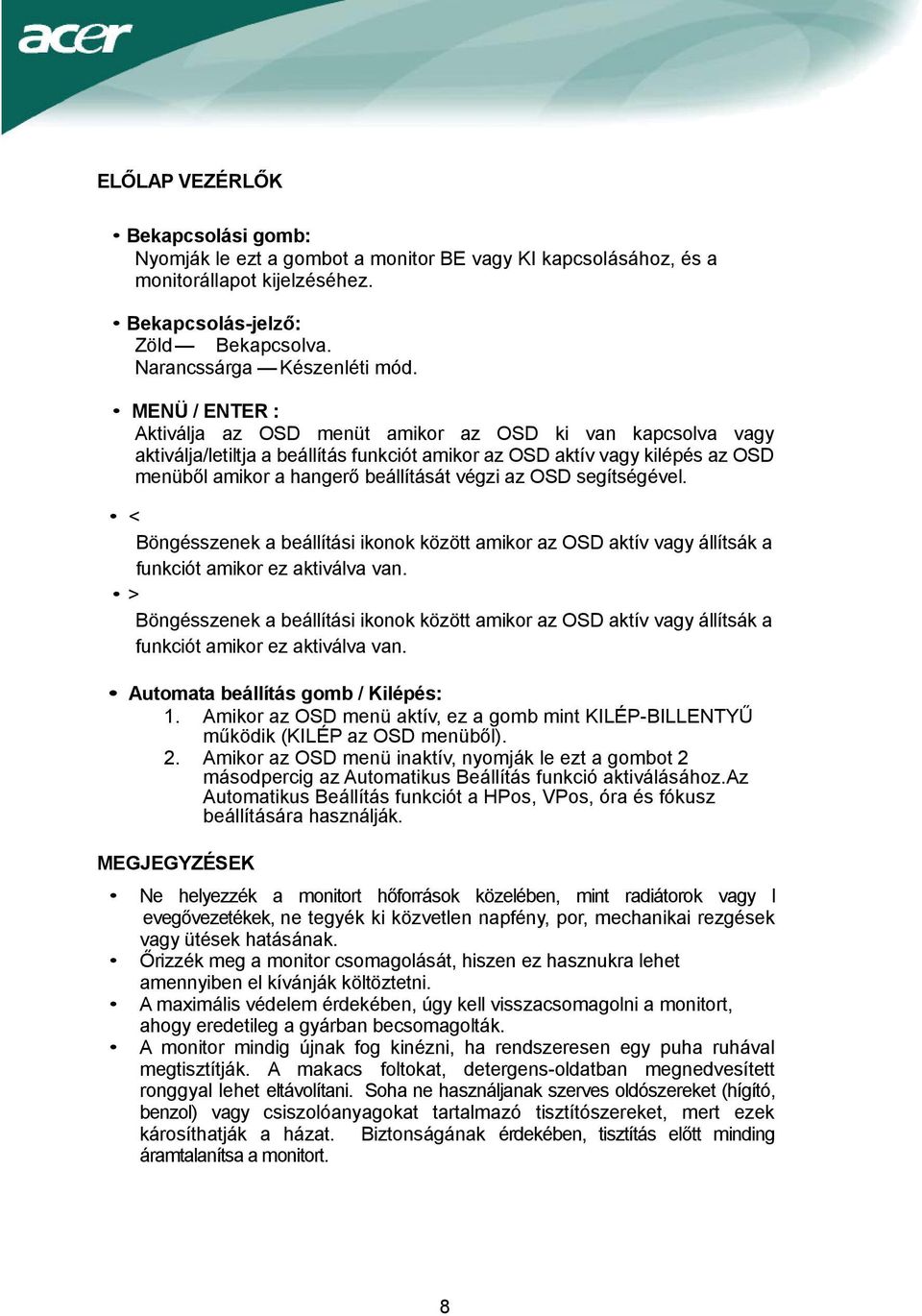 acer

ELŐLAP VEZÉRLŐK

• Bekapcsolási gomb:
Nyomják le ezt a gombot a monitor BE vagy KI kapcsolásához, és a monitorállapot kijelzéséhez.

• Bekapcsolás-jelző:
Zöld — Bekapcsolva.
Narancssárga — Készenléti mód.

• MENÜ / ENTER :
Aktiválja az OSD menüt amikor az OSD ki van kapcsolva vagy aktiválja/letiltja a beállítás funkciót amikor az OSD aktív vagy kilépés az OSD menüből amikor a hangerő beállítását végzi az OSD segítségével.

• <
Böngésszenek a beállítási ikonok között amikor az OSD aktív vagy állítsák a funkciót amikor ez aktiválva van.

• >
Böngésszenek a beállítási ikonok között amikor az OSD aktív vagy állítsák a funkciót amikor ez aktiválva van.

• Automata beállítás gomb / Kilépés:
1. Amikor az OSD menü aktív, ez a gomb mint KILÉP-BILLENTYŰ működik (KILÉP az OSD menüből).
2. Amikor az OSD menü inaktív, nyomják le ezt a gombot 2 másodpercig az Automatikus Beállítás funkció aktiválásához.Az Automatikus Beállítás funkciót a HPos, VPos, óra és fókusz beállítására használják.

MEGJEGYZÉSEK

• Ne helyezzék a monitort hőforrások közelében, mint radiátorok vagy l evegővezetékek, ne tegyék ki közvetlen napfény, por, mechanikai rezgések vagy ütések hatásának.
• Őrizzék meg a monitor csomagolását, hiszen ez hasznukra lehet amennyiben el kívánják költöztetni.
• A maximális védelem érdekében, úgy kell visszacsomagolni a monitort, ahogy eredetileg a gyárban becsomagolták.
• A monitor mindig újnak fog kinézni, ha rendszeresen egy puha ruhával megtisztítják. A makacs foltokat, detergens-oldatban megnedvesített ronggyal lehet eltávolítani. Soha ne használjanak szerves oldószereket (hígító, benzol) vagy csiszolóanyagokat tartalmazó tisztítószereket, mert ezek károsíthatják a házat. Biztonságának érdekében, tisztítás előtt minding áramtalanítsa a monitort.

8